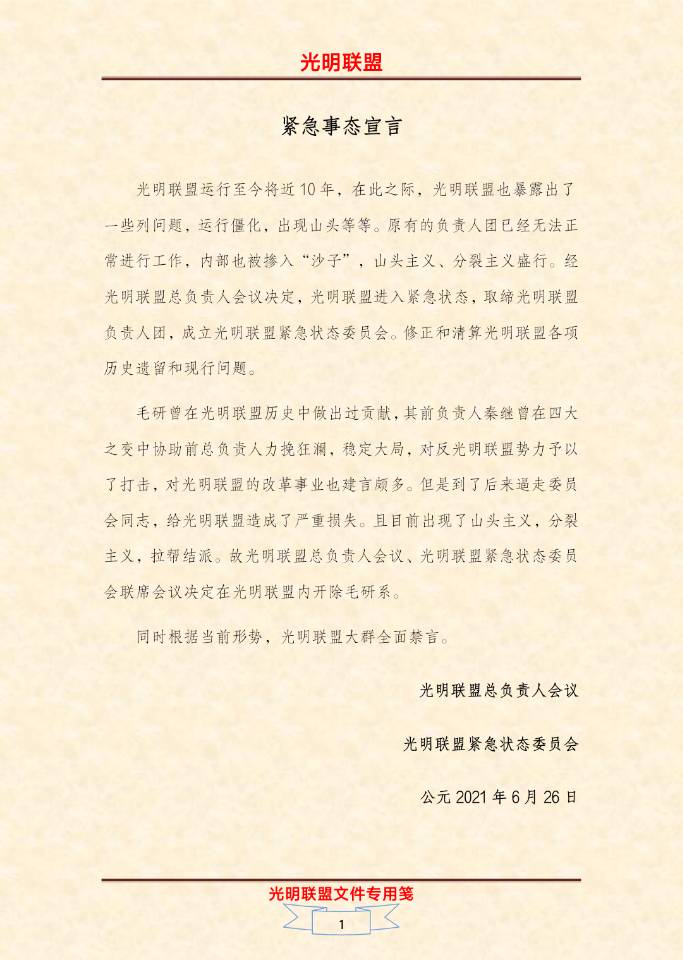 光明联盟

紧急事态宣言

光明联盟运行至今将近10年，在此之际，光明联盟也暴露出了一些列问题，运行僵化，出现山头等等。原有的负责人团已经无法正常进行工作，内部也被掺入“沙子”，山头主义、分裂主义盛行。经光明联盟总负责人会议决定，光明联盟进入紧急状态，取缔光明联盟负责人团，成立光明联盟紧急状态委员会。修正和清算光明联盟各项历史遗留和现行问题。

毛研曾在光明联盟历史中做出过贡献，其前负责人秦继曾在四大之变中协助前总负责人力挽狂澜，稳定大局，对反光明联盟势力予以了打击，对光明联盟的改革事业也建言颇多。但是到了后来逼走委员会同志，给光明联盟造成了严重损失。且目前出现了山头主义，分裂主义，拉帮结派。故光明联盟总负责人会议、光明联盟紧急状态委员会联席会议决定在光明联盟内开除毛研系。

同时根据当前形势，光明联盟大群全面禁言。

光明联盟总负责人会议

光明联盟紧急状态委员会

公元2021年6月26日

光明联盟文件专用笺

1